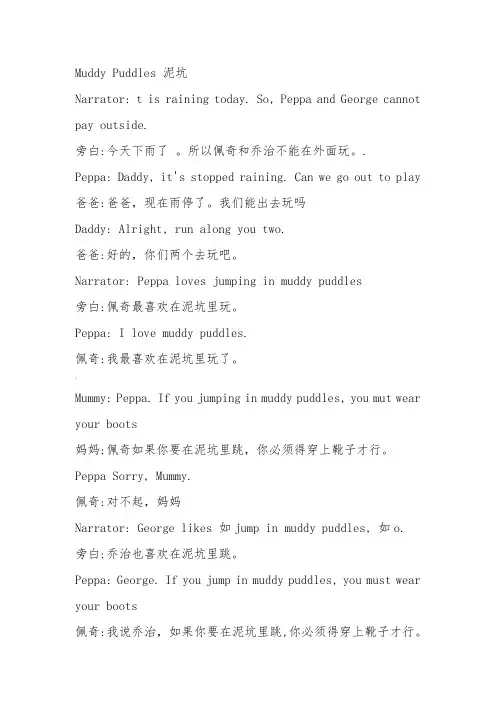 Muddy Puddles 泥坑

Narrator: t is raining today. So, Peppa and George cannot pay outside.

旁白:今天下雨了 。所以佩奇和乔治不能在外面玩。.

Peppa: Daddy, it's stopped raining. Can we go out to play

爸爸:爸爸，现在雨停了。我们能出去玩吗

Daddy: Alright, run along you two.

爸爸:好的，你们两个去玩吧。

Narrator: Peppa loves jumping in muddy puddles

旁白:佩奇最喜欢在泥坑里玩。

Peppa: I love muddy puddles.

佩奇:我最喜欢在泥坑里玩了。

Mummy: Peppa. If you jumping in muddy puddles, you mut wear your boots

妈妈:佩奇如果你要在泥坑里跳，你必须得穿上靴子才行。

Peppa Sorry, Mummy.

佩奇:对不起，妈妈

Narrator: George likes 如 jump in muddy puddles, 如 o.

旁白:乔治也喜欢在泥坑里跳。

Peppa: George. If you jump in muddy puddles, you must wear your boots

佩奇:我说乔治，如果你要在泥坑里跳,你必须得穿上靴子才行。